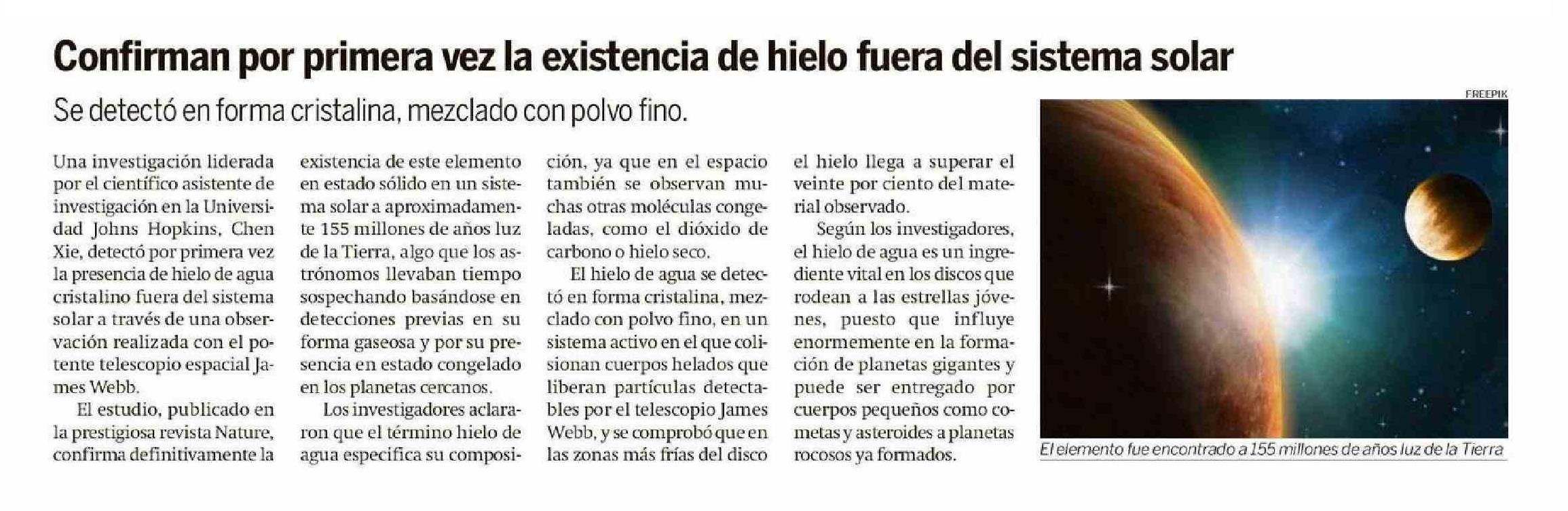 Confirman por primera vez la existencia de hielo fuera del sistema solar

Se detectó en forma cristalina, mezclado con polvo fino.

Una investigación liderada por el científico asistente de investigación en la Universidad Johns Hopkins, Chen Xie, detectó por primera vez la presencia de hielo de agua cristalino fuera del sistema solar a través de una observación realizada con el potente telescopio espacial James Webb.

El estudio, publicado en la prestigiosa revista Nature, confirma definitivamente la existencia de este elemento en estado sólido en un sistema solar a aproximadamente 155 millones de años luz de la Tierra, algo que los astrónomos llevaban tiempo sospechando basándose en detecciones previas en su forma gaseosa y por su presencia en estado congelado en los planetas cercanos.

Los investigadores aclararon que el término hielo de agua especifica su composición, ya que en el espacio también se observan muchas otras moléculas congeladas, como el dióxido de carbono o hielo seco.

El hielo de agua se detectó en forma cristalina, mezclado con polvo fino, en un sistema activo en el que colisionan cuerpos helados que liberan partículas detectables por el telescopio James Webb, y se comprobó que en las zonas más frías del disco el hielo llega a superar el veinte por ciento del material observado.

Según los investigadores, el hielo de agua es un ingrediente vital en los discos que rodean a las estrellas jóvenes, puesto que influye enormemente en la formación de planetas gigantes y puede ser entregado por cuerpos pequeños como cometas y asteroides a planetas rocosos ya formados.

FREEPIK

El elemento fue encontrado a 155 millones de años luz de la Tierra